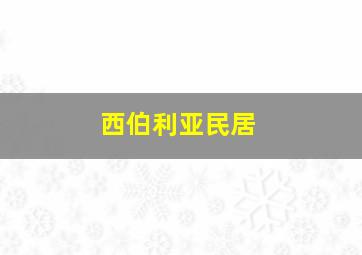 西伯利亚民居